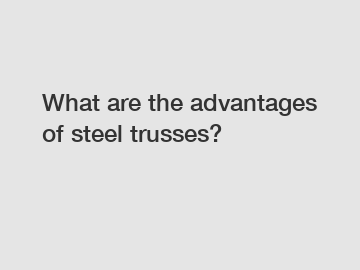 What are the advantages of steel trusses?